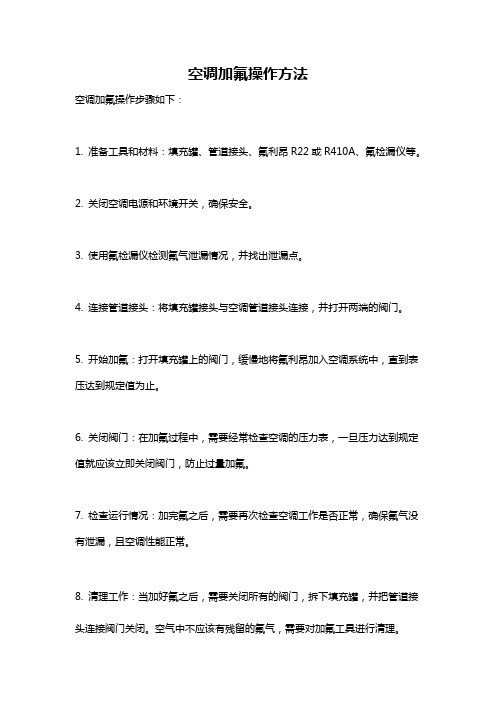 空调加氟操作方法

空调加氟操作步骤如下：

1. 准备工具和材料：填充罐、管道接头、氟利昂 R22 或 R410A、氟检漏仪等。

2. 关闭空调电源和环境开关，确保安全。

3. 使用氟检漏仪检测氟气泄漏情况，并找出泄漏点。

4. 连接管道接头：将填充罐接头与空调管道接头连接，并打开两端的阀门。

5. 开始加氟：打开填充罐上的阀门，缓慢地将氟利昂加入空调系统中，直到表压达到规定值为止。

6. 关闭阀门：在加氟过程中，需要经常检查空调的压力表，一旦压力达到规定值就应该立即关闭阀门，防止过量加氟。

7. 检查运行情况：加完氟之后，需要再次检查空调工作是否正常，确保氟气没有泄漏，且空调性能正常。

8. 清理工作：当加好氟之后，需要关闭所有的阀门，拆下填充罐，并把管道接头连接阀门关闭。空气中不应该有残留的氟气，需要对加氟工具进行清理。